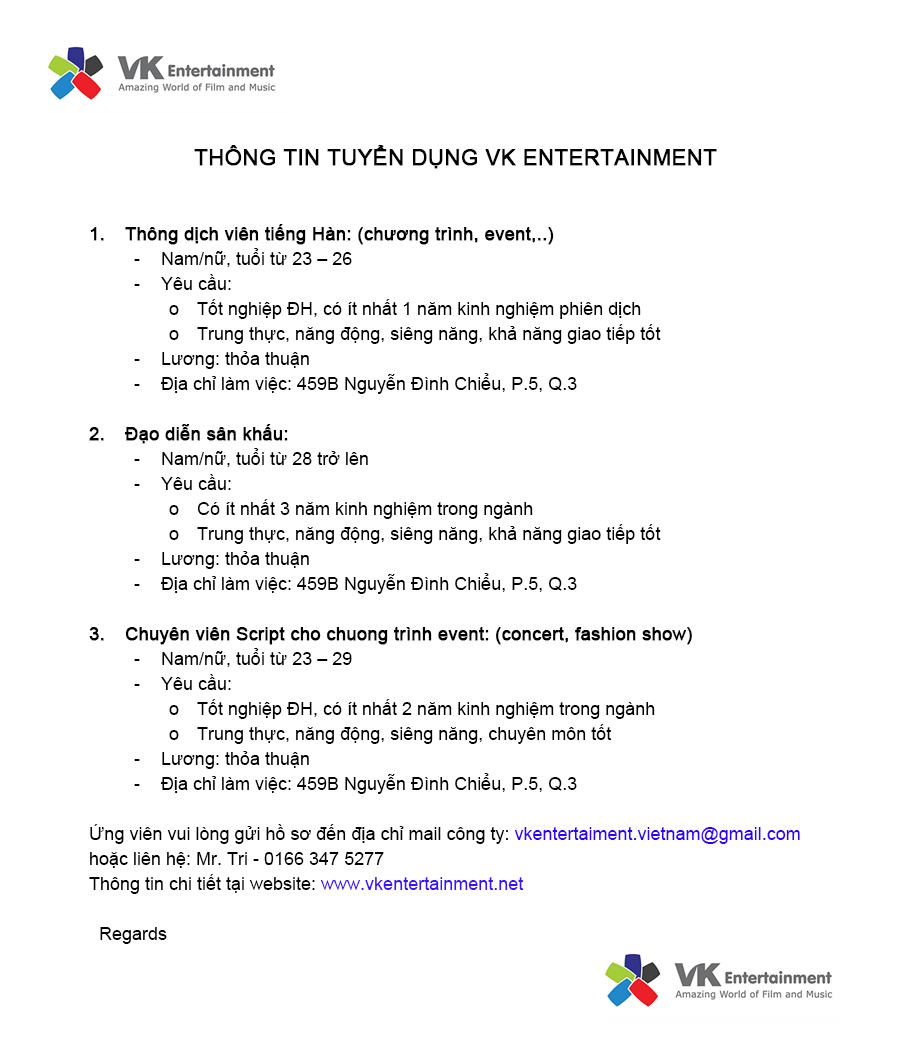 VK Entertainment
Amazing World of Film and Music

THÔNG TIN TUYỂN DỤNG VK ENTERTAINMENT

1. Thông dịch viên tiếng Hàn: (chương trình, event,..)
- Nam/nữ, tuổi từ 23 – 26
- Yêu cầu:
o Tốt nghiệp ĐH, có ít nhất 1 năm kinh nghiệm phiên dịch
o Trung thực, năng động, siêng năng, khả năng giao tiếp tốt
- Lương: thỏa thuận
- Địa chỉ làm việc: 459B Nguyễn Đình Chiểu, P.5, Q.3

2. Đạo diễn sân khấu:
- Nam/nữ, tuổi từ 28 trở lên
- Yêu cầu:
o Có ít nhất 3 năm kinh nghiệm trong ngành
o Trung thực, năng động, siêng năng, khả năng giao tiếp tốt
- Lương: thỏa thuận
- Địa chỉ làm việc: 459B Nguyễn Đình Chiểu, P.5, Q.3

3. Chuyên viên Script cho chuong trình event: (concert, fashion show)
- Nam/nữ, tuổi từ 23 – 29
- Yêu cầu:
o Tốt nghiệp ĐH, có ít nhất 2 năm kinh nghiệm trong ngành
o Trung thực, năng động, siêng năng, chuyên môn tốt
- Lương: thỏa thuận
- Địa chỉ làm việc: 459B Nguyễn Đình Chiểu, P.5, Q.3

Ứng viên vui lòng gửi hồ sơ đến địa chỉ mail công ty: vkentertaiment.vietnam@gmail.com
hoặc liên hệ: Mr. Tri - 0166 347 5277
Thông tin chi tiết tại website: www.vkentertainment.net

Regards

VK Entertainment
Amazing World of Film and Music